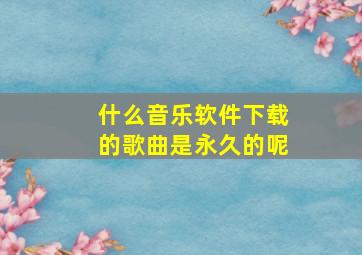 什么音乐软件下载的歌曲是永久的呢